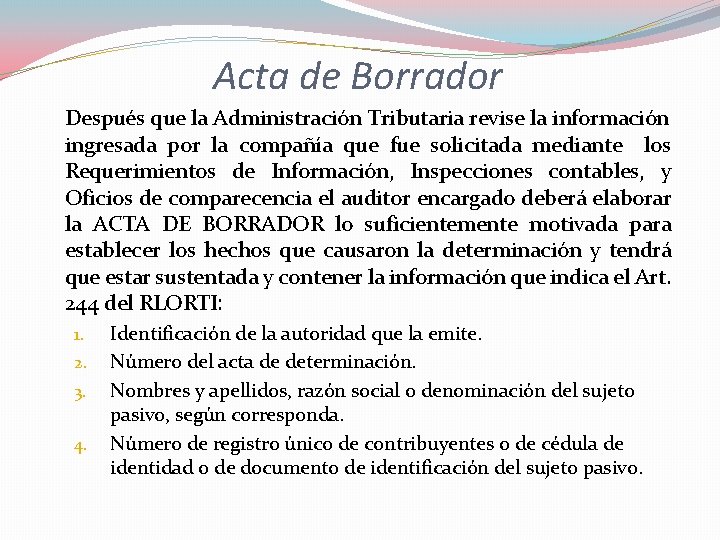 Acta de Borrador

Después que la Administración Tributaria revise la información ingresada por la compañía que fue solicitada mediante los Requerimientos de Información, Inspecciones contables, y Oficios de comparecencia el auditor encargado deberá elaborar la ACTA DE BORRADOR lo suficientemente motivada para establecer los hechos que causaron la determinación y tendrá que estar sustentada y contener la información que indica el Art. 244 del RLORTI:

1. Identificación de la autoridad que la emite.
2. Número del acta de determinación.
3. Nombres y apellidos, razón social o denominación del sujeto pasivo, según corresponda.
4. Número de registro único de contribuyentes o de cédula de identidad o de documento de identificación del sujeto pasivo.